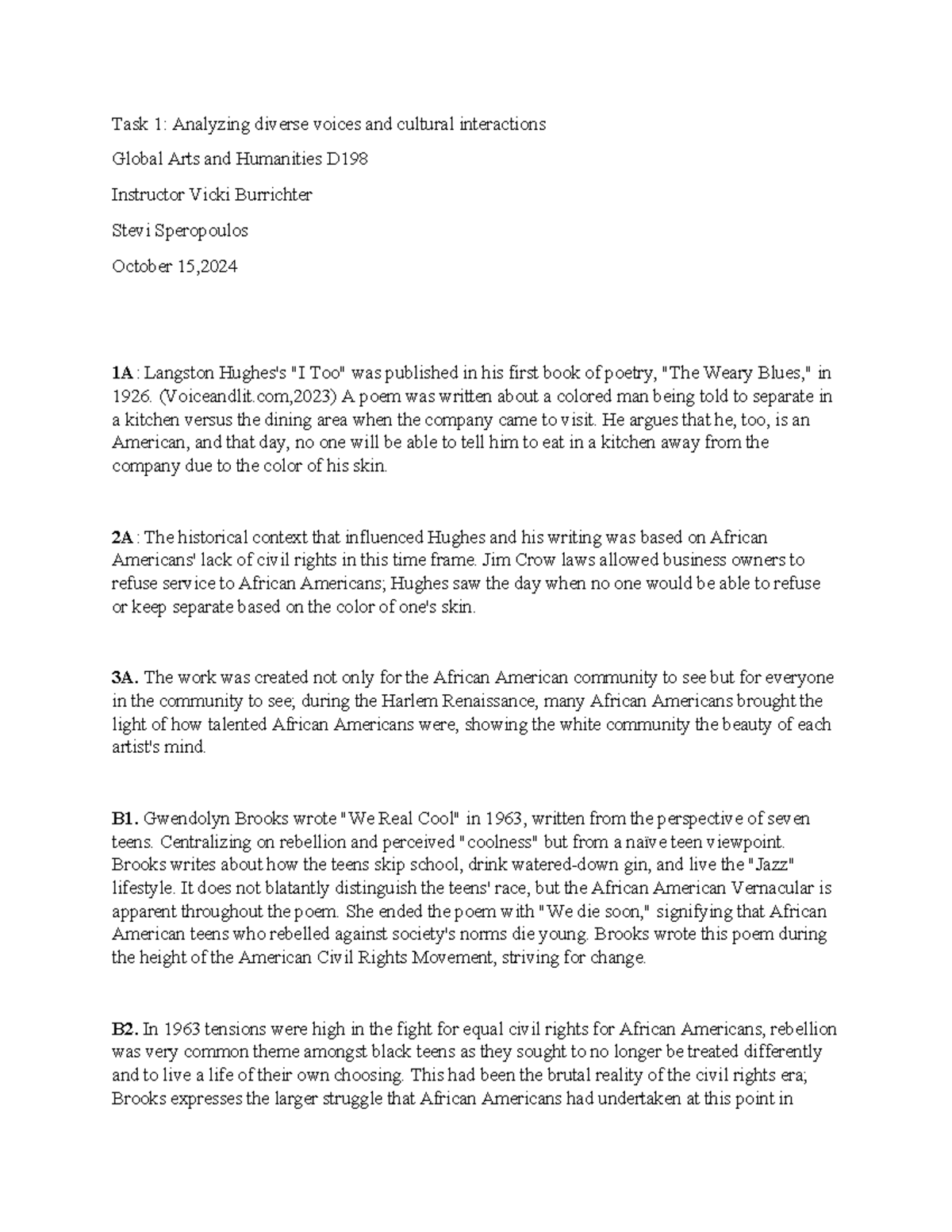 Task 1: Analyzing diverse voices and cultural interactions

Global Arts and Humanities D198

Instructor Vicki Burrichter

Stevi Speropoulos

October 15,2024

1A: Langston Hughes's "I Too" was published in his first book of poetry, "The Weary Blues," in 1926. (Voiceandlit.com,2023) A poem was written about a colored man being told to separate in a kitchen versus the dining area when the company came to visit. He argues that he, too, is an American, and that day, no one will be able to tell him to eat in a kitchen away from the company due to the color of his skin.

2A: The historical context that influenced Hughes and his writing was based on African Americans' lack of civil rights in this time frame. Jim Crow laws allowed business owners to refuse service to African Americans; Hughes saw the day when no one would be able to refuse or keep separate based on the color of one's skin.

3A. The work was created not only for the African American community to see but for everyone in the community to see; during the Harlem Renaissance, many African Americans brought the light of how talented African Americans were, showing the white community the beauty of each artist's mind.

B1. Gwendolyn Brooks wrote "We Real Cool" in 1963, written from the perspective of seven teens. Centralizing on rebellion and perceived "coolness" but from a naïve teen viewpoint. Brooks writes about how the teens skip school, drink watered-down gin, and live the "Jazz" lifestyle. It does not blatantly distinguish the teens' race, but the African American Vernacular is apparent throughout the poem. She ended the poem with "We die soon," signifying that African American teens who rebelled against society's norms die young. Brooks wrote this poem during the height of the American Civil Rights Movement, striving for change.

B2. In 1963 tensions were high in the fight for equal civil rights for African Americans, rebellion was very common theme amongst black teens as they sought to no longer be treated differently and to live a life of their own choosing. This had been the brutal reality of the civil rights era; Brooks expresses the larger struggle that African Americans had undertaken at this point in